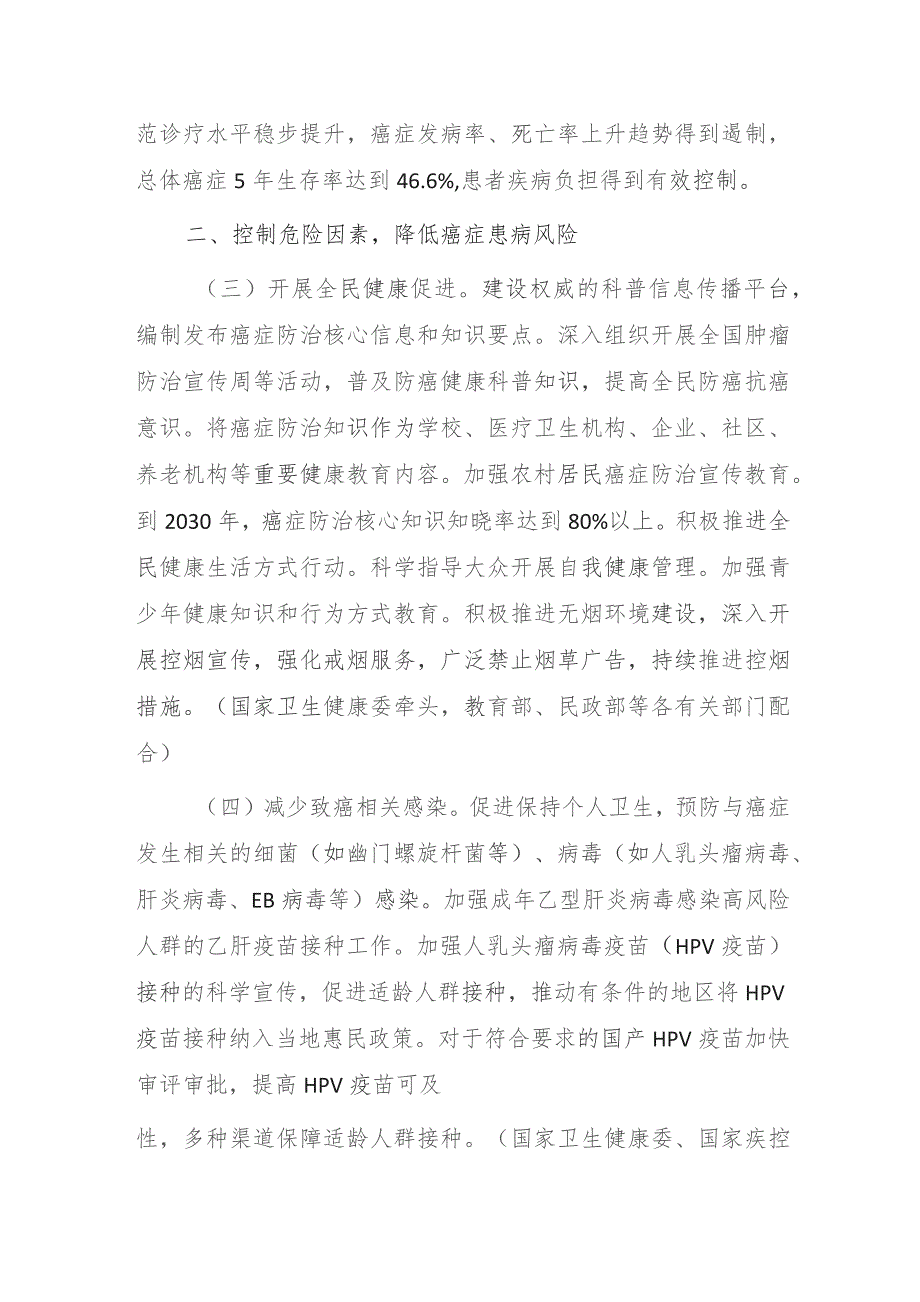 范诊疗水平稳步提升，癌症发病率、死亡率上升趋势得到遏制，总体癌症5年生存率达到46.6%,患者疾病负担得到有效控制。

二、控制危险因素，降低癌症患病风险

（三）开展全民健康促进。建设权威的科普信息传播平台，编制发布癌症防治核心信息和知识要点。深入组织开展全国肿瘤防治宣传周等活动，普及防癌健康科普知识，提高全民防癌抗癌意识。将癌症防治知识作为学校、医疗卫生机构、企业、社区、养老机构等重要健康教育内容。加强农村居民癌症防治宣传教育。到2030年，癌症防治核心知识知晓率达到80%以上。积极推进全民健康生活方式行动。科学指导大众开展自我健康管理。加强青少年健康知识和行为方式教育。积极推进无烟环境建设，深入开展控烟宣传，强化戒烟服务，广泛禁止烟草广告，持续推进控烟措施。（国家卫生健康委牵头，教育部、民政部等各有关部门配合）

（四）减少致癌相关感染。促进保持个人卫生，预防与癌症发生相关的细菌（如幽门螺旋杆菌等）、病毒（如人乳头瘤病毒、肝炎病毒、EB病毒等）感染。加强成年乙型肝炎病毒感染高风险人群的乙肝疫苗接种工作。加强人乳头瘤病毒疫苗（HPV疫苗）接种的科学宣传，促进适龄人群接种，推动有条件的地区将HPV疫苗接种纳入当地惠民政策。对于符合要求的国产HPV疫苗加快审评审批，提高HPV疫苗可及

性，多种渠道保障适龄人群接种。（国家卫生健康委、国家疾控